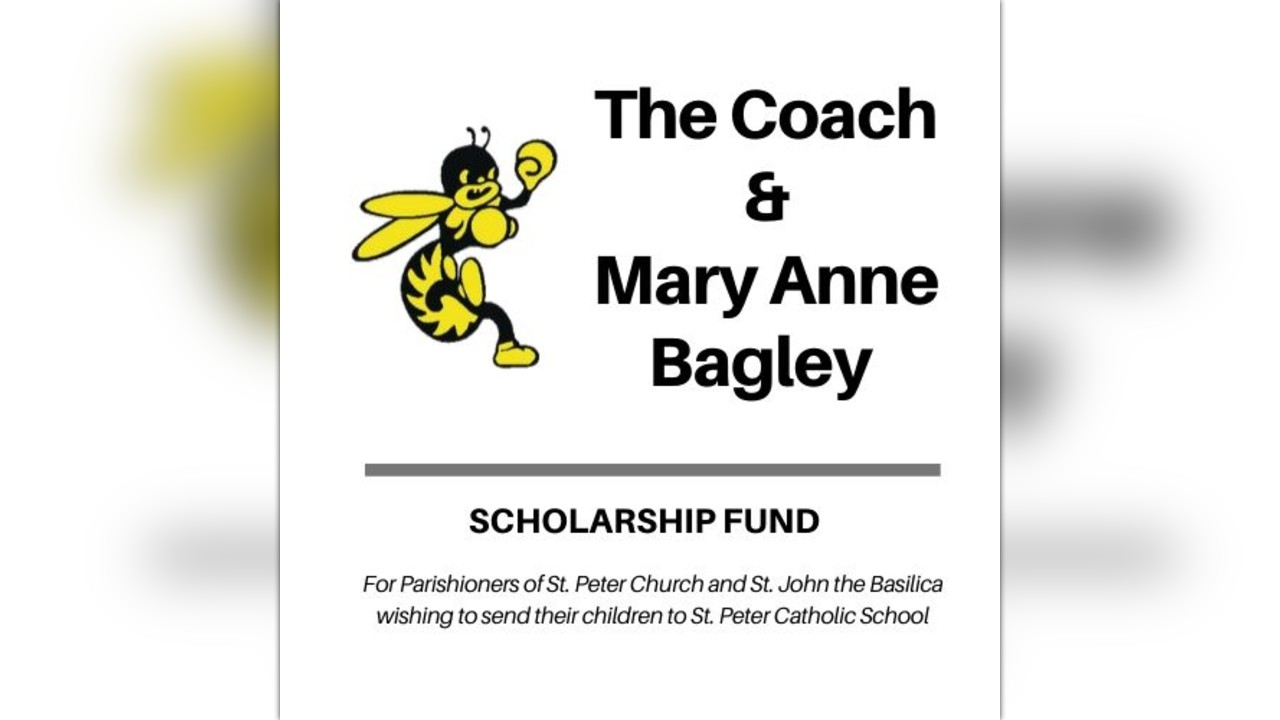 The Coach
&
Mary Anne
Bagley

SCHOLARSHIP FUND

For Parishioners of St. Peter Church and St. John the Basilica wishing to send their children to St. Peter Catholic School